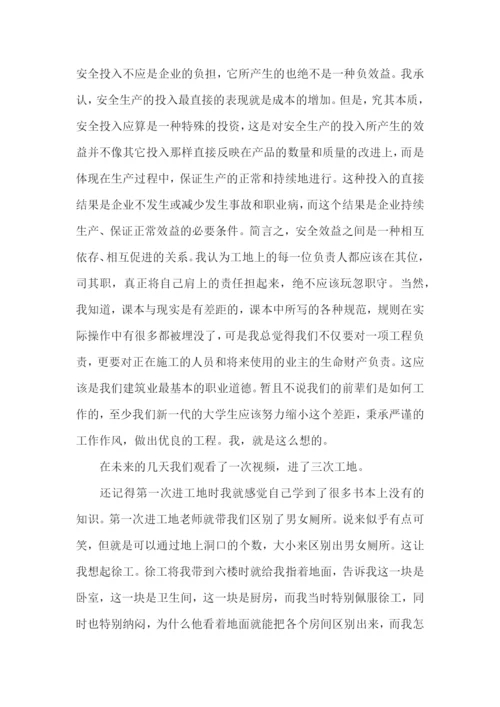 安全投入不应是企业的负担，它所产生的也绝不是一种负效益。我承认，安全生产的投入最直接的表现就是成本的增加。但是，究其本质，安全投入应算是一种特殊的投资，这是对安全生产的投入所产生的效益并不像其它投入那样直接反映在产品的数量和质量的改进上，而是体现在生产过程中，保证生产的正常和持续地进行。这种投入的直接结果是企业不发生或减少发生事故和职业病，而这个结果是企业持续生产、保证正常效益的必要条件。简言之，安全效益之间是一种相互依存、相互促进的关系。我认为工地上的每一位负责人都应该在其位，司其职，真正将自己肩上的责任担起来，绝不应该玩忽职守。当然，我知道，课本与现实是有差距的，课本中所写的各种规范，规则在实际操作中有很多都被埋没了，可是我总觉得我们不仅要对一项工程负责，更要对正在施工的人员和将来使用的业主的生命财产负责。这应该是我们建筑业最基本的职业道德。暂且不说我们的前辈们是如何工作的，至少我们新一代的大学生应该努力缩小这个差距，秉承严谨的工作作风，做出优良的工程。我，就是这么想的。

在未来的几天我们观看了一次视频，进了三次工地。

还记得第一次进工地时我就感觉自己学到了很多书本上没有的知识。第一次进工地老师就带我们区别了男女厕所。说来似乎有点可笑，但就是可以通过地上洞口的个数，大小来区别出男女厕所。这让我想起徐工。徐工将我带到六楼时就给我指着地面，告诉我这一块是卧室，这一块是卫生间，这一块是厨房，而我当时特别佩服徐工，同时也特别纳闷，为什么他看着地面就能把各个房间区别出来，而我怎